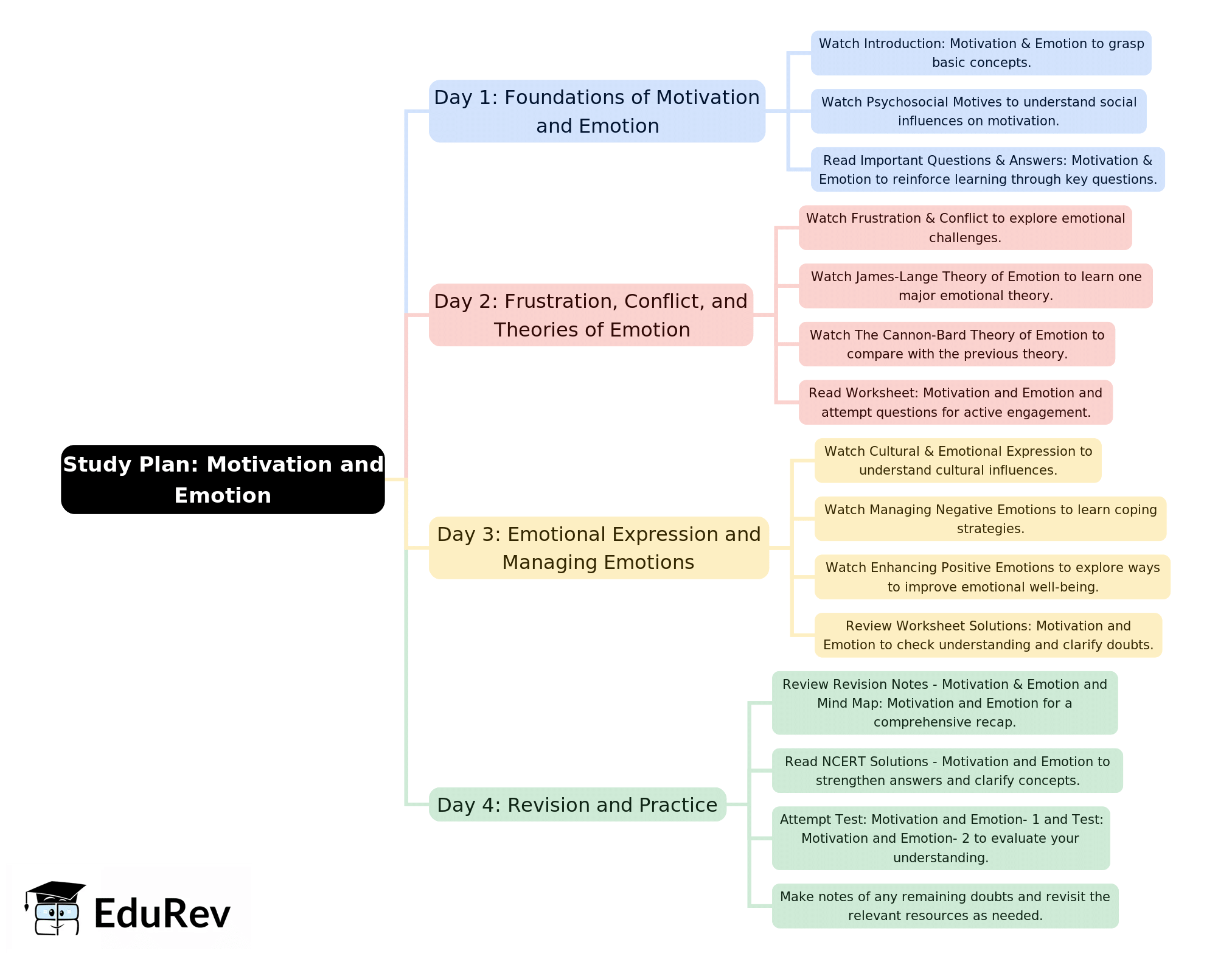 Study Plan: Motivation and Emotion

Day 1: Foundations of Motivation and Emotion

Watch Introduction: Motivation & Emotion to grasp basic concepts.

Watch Psychosocial Motives to understand social influences on motivation.

Read Important Questions & Answers: Motivation & Emotion to reinforce learning through key questions.

Day 2: Frustration, Conflict, and Theories of Emotion

Watch Frustration & Conflict to explore emotional challenges.

Watch James-Lange Theory of Emotion to learn one major emotional theory.

Watch The Cannon-Bard Theory of Emotion to compare with the previous theory.

Read Worksheet: Motivation and Emotion and attempt questions for active engagement.

Day 3: Emotional Expression and Managing Emotions

Watch Cultural & Emotional Expression to understand cultural influences.

Watch Managing Negative Emotions to learn coping strategies.

Watch Enhancing Positive Emotions to explore ways to improve emotional well-being.

Review Worksheet Solutions: Motivation and Emotion to check understanding and clarify doubts.

Day 4: Revision and Practice

Review Revision Notes - Motivation & Emotion and Mind Map: Motivation and Emotion for a comprehensive recap.

Read NCERT Solutions - Motivation and Emotion to strengthen answers and clarify concepts.

Attempt Test: Motivation and Emotion- 1 and Test: Motivation and Emotion- 2 to evaluate your understanding.

Make notes of any remaining doubts and revisit the relevant resources as needed.

EduRev